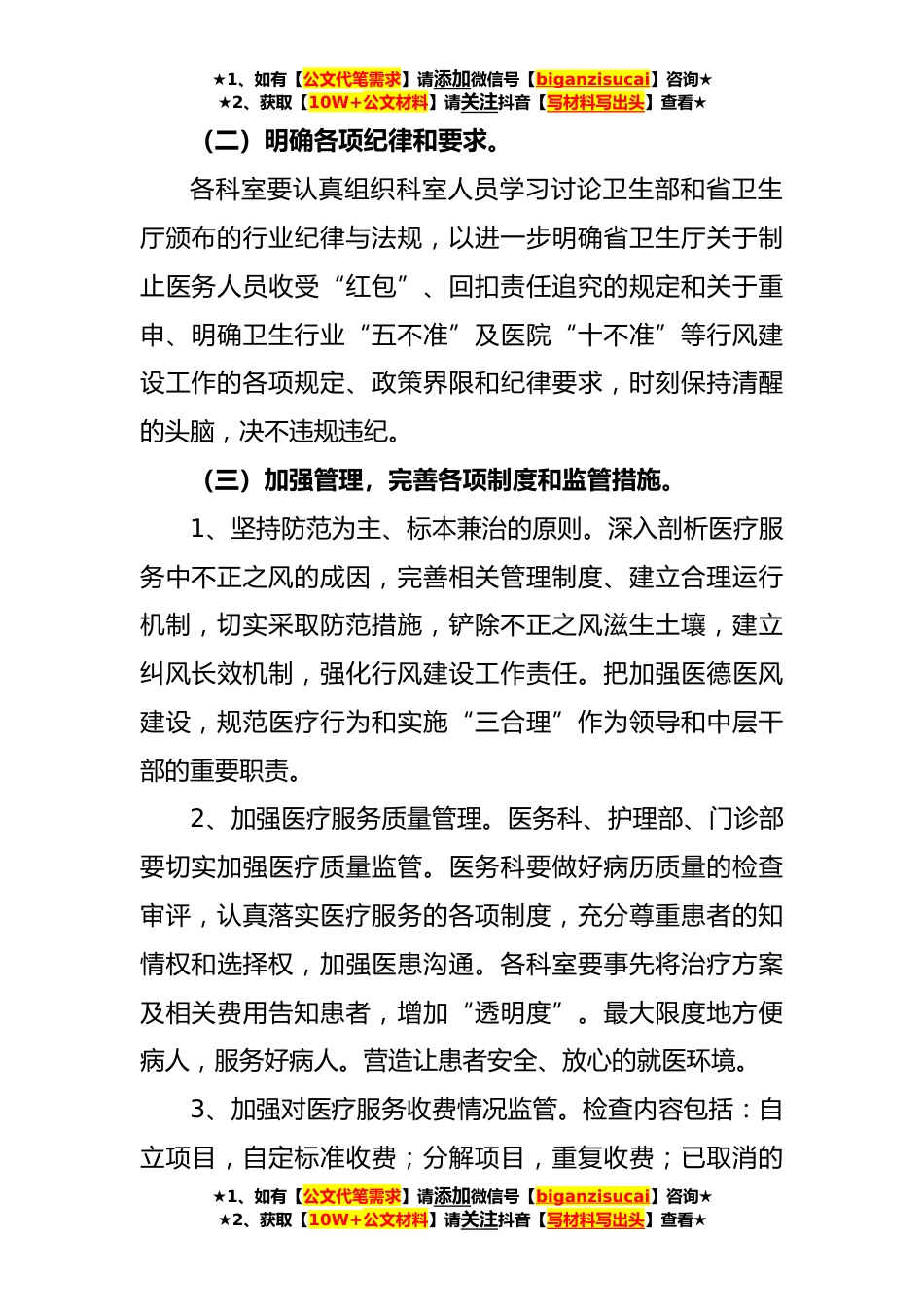 ★1、如有【公文代笔需求】请添加微信号【biganzisucai】咨询★
★2、获取【10W+公文材料】请关注抖音【写材料写出头】查看★

（二）明确各项纪律和要求。

各科室要认真组织科室人员学习讨论卫生部和省卫生厅颁布的行业纪律与法规，以进一步明确省卫生厅关于制止医务人员收受“红包”、回扣责任追究的规定和关于重申、明确卫生行业“五不准”及医院“十不准”等行风建设工作的各项规定、政策界限和纪律要求，时刻保持清醒的头脑，决不违规违纪。

（三）加强管理，完善各项制度和监管措施。

1、坚持防范为主、标本兼治的原则。深入剖析医疗服务中不正之风的成因，完善相关管理制度、建立合理运行机制，切实采取防范措施，铲除不正之风滋生土壤，建立纠风长效机制，强化行风建设工作责任。把加强医德医风建设，规范医疗行为和实施“三合理”作为领导和中层干部的重要职责。

2、加强医疗服务质量管理。医务科、护理部、门诊部要切实加强医疗质量监管。医务科要做好病历质量的检查审评，认真落实医疗服务的各项制度，充分尊重患者的知情权和选择权，加强医患沟通。各科室要事先将治疗方案及相关费用告知患者，增加“透明度”。最大限度地方便病人，服务好病人。营造让患者安全、放心的就医环境。

3、加强对医疗服务收费情况监管。检查内容包括：自立项目，自定标准收费；分解项目，重复收费；已取消的

★1、如有【公文代笔需求】请添加微信号【biganzisucai】咨询★
★2、获取【10W+公文材料】请关注抖音【写材料写出头】查看★